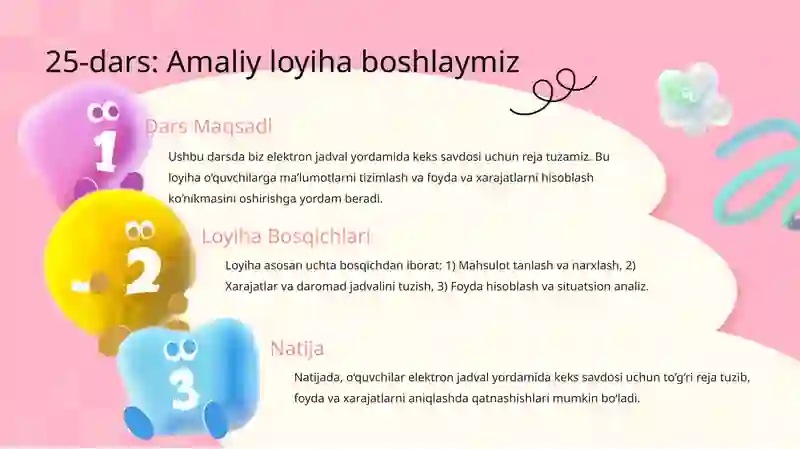 25-dars: Amaliy loyiha boshlaymiz

1

Dars Maqsadi

Ushbu darsda biz elektron jadval yordamida keks savdosi uchun reja tuzamiz. Bu loyiha o'quvchilarga ma'lumotlarni tizimlash va foyda va xarajatlarni hisoblash ko'nikmasini oshirishga yordam beradi.

2

Loyiha Bosqichlari

Loyiha asosan uchta bosqichdan iborat: 1) Mahsulot tanlash va narxlash, 2) Xarajatlar va daromad jadvalini tuzish, 3) Foyda hisoblash va situatsion analiz.

3

Natija

Natijada, o'quvchilar elektron jadval yordamida keks savdosi uchun to'g'ri reja tuzib, foyda va xarajatlarni aniqlashda qatnashishlari mumkin bo'ladi.